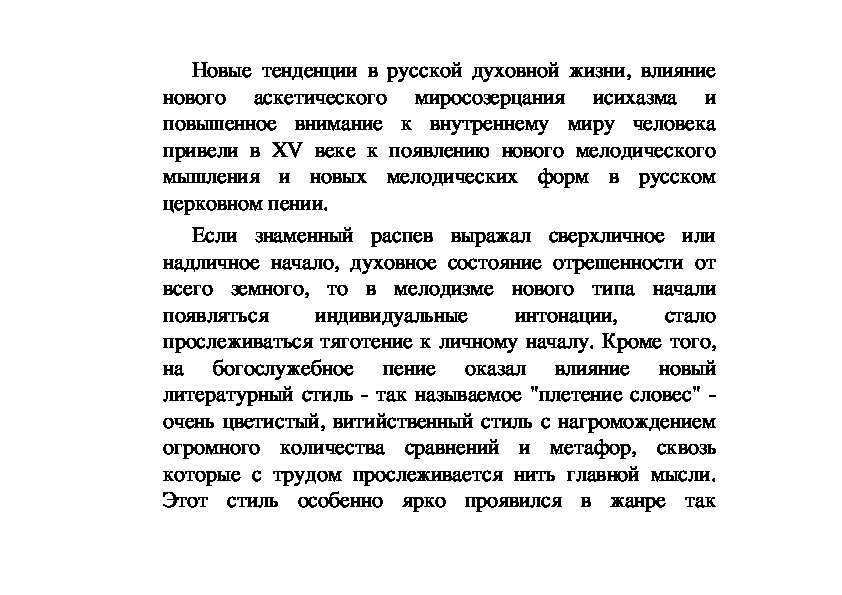 Новые тенденции в русской духовной жизни, влияние нового аскетического миросозерцания исихазма и повышенное внимание к внутреннему миру человека привели в XV веке к появлению нового мелодического мышления и новых мелодических форм в русском церковном пении.

Если знаменный распев выражал сверхличное или надличное начало, духовное состояние отрешенности от всего земного, то в мелодизме нового типа начали появляться индивидуальные интонации, стало прослеживаться тяготение к личному началу. Кроме того, на богослужебное пение оказал влияние новый литературный стиль - так называемое "плетение словес" - очень цветистый, витийственный стиль с нагромождением огромного количества сравнений и метафор, сквозь которые с трудом прослеживается нить главной мысли. Этот стиль особенно ярко проявился в жанре так